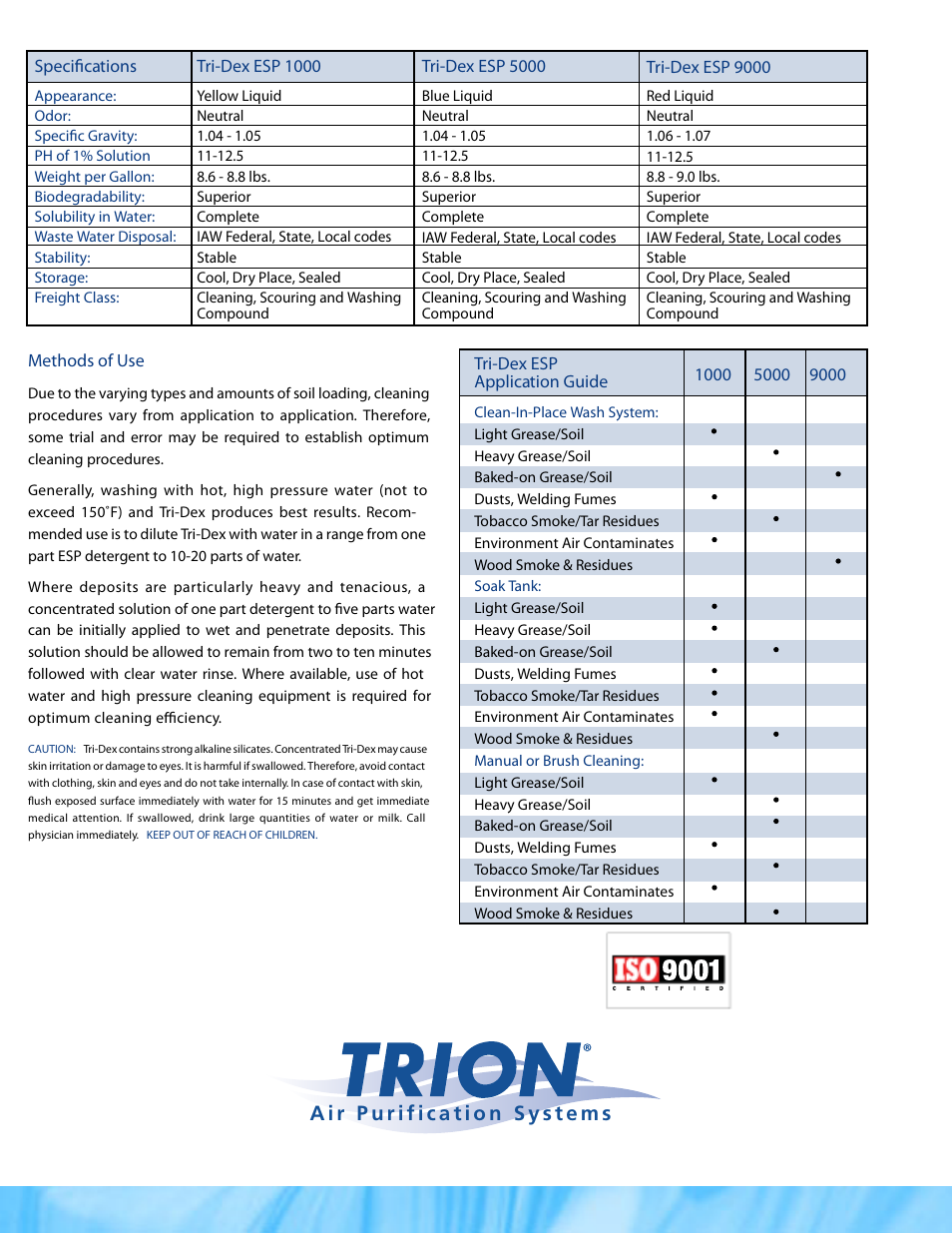 | Specifications | Tri-Dex ESP 1000 | Tri-Dex ESP 5000 | Tri-Dex ESP 9000 |
|---|---|---|---|
| Appearance: | Yellow Liquid | Blue Liquid | Red Liquid |
| Odor: | Neutral | Neutral | Neutral |
| Specific Gravity: | 1.04 - 1.05 | 1.04 - 1.05 | 1.06 - 1.07 |
| PH of 1% Solution | 11-12.5 | 11-12.5 | 11-12.5 |
| Weight per Gallon: | 8.6 - 8.8 lbs. | 8.6 - 8.8 lbs. | 8.8 - 9.0 lbs. |
| Biodegradability: | Superior | Superior | Superior |
| Solubility in Water: | Complete | Complete | Complete |
| Waste Water Disposal: | IAW Federal, State, Local codes | IAW Federal, State, Local codes | IAW Federal, State, Local codes |
| Stability: | Stable | Stable | Stable |
| Storage: | Cool, Dry Place, Sealed | Cool, Dry Place, Sealed | Cool, Dry Place, Sealed |
| Freight Class: | Cleaning, Scouring and Washing Compound | Cleaning, Scouring and Washing Compound | Cleaning, Scouring and Washing Compound |

Methods of Use

Due to the varying types and amounts of soil loading, cleaning procedures vary from application to application. Therefore, some trial and error may be required to establish optimum cleaning procedures.

Generally, washing with hot, high pressure water (not to exceed 150˚F) and Tri-Dex produces best results. Recommended use is to dilute Tri-Dex with water in a range from one part ESP detergent to 10-20 parts of water.

Where deposits are particularly heavy and tenacious, a concentrated solution of one part detergent to five parts water can be initially applied to wet and penetrate deposits. This solution should be allowed to remain from two to ten minutes followed with clear water rinse. Where available, use of hot water and high pressure cleaning equipment is required for optimum cleaning efficiency.

CAUTION: Tri-Dex contains strong alkaline silicates. Concentrated Tri-Dex may cause skin irritation or damage to eyes. It is harmful if swallowed. Therefore, avoid contact with clothing, skin and eyes and do not take internally. In case of contact with skin, flush exposed surface immediately with water for 15 minutes and get immediate medical attention. If swallowed, drink large quantities of water or milk. Call physician immediately. KEEP OUT OF REACH OF CHILDREN.

| Tri-Dex ESP Application Guide | 1000 | 5000 | 9000 |
|---|---|---|---|
| Clean-In-Place Wash System: | | | |
| Light Grease/Soil | • | | |
| Heavy Grease/Soil | | • | |
| Baked-on Grease/Soil | | | • |
| Dusts, Welding Fumes | • | | |
| Tobacco Smoke/Tar Residues | | • | |
| Environment Air Contaminates | • | | |
| Wood Smoke & Residues | | | • |
| Soak Tank: | | | |
| Light Grease/Soil | • | | |
| Heavy Grease/Soil | • | | |
| Baked-on Grease/Soil | | • | |
| Dusts, Welding Fumes | • | | |
| Tobacco Smoke/Tar Residues | • | | |
| Environment Air Contaminates | • | | |
| Wood Smoke & Residues | | • | |
| Manual or Brush Cleaning: | | | |
| Light Grease/Soil | • | | |
| Heavy Grease/Soil | | • | |
| Baked-on Grease/Soil | | • | |
| Dusts, Welding Fumes | • | | |
| Tobacco Smoke/Tar Residues | | • | |
| Environment Air Contaminates | • | | |
| Wood Smoke & Residues | | • | |

ISO 9001 CERTIFIED

TRION®
Air Purification Systems